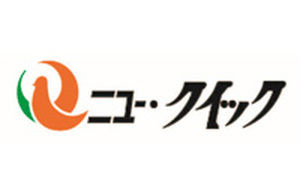 ニュー・クイック